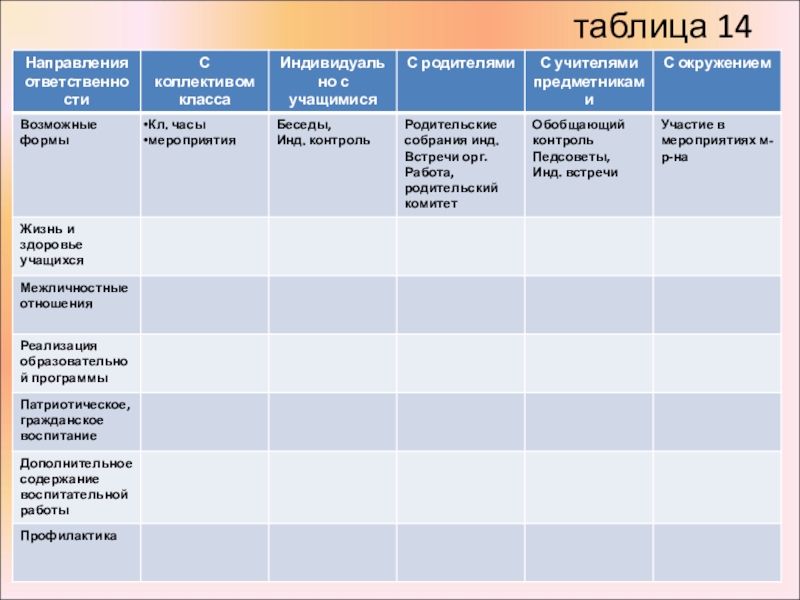 таблица 14

| Направления ответственности | С коллективом класса | Индивидуально с учащимися | С родителями | С учителями предметниками | С окружением |
|---|---|---|---|---|---|
| Возможные формы | •Кл. часы •мероприятия | Беседы, Инд. контроль | Родительские собрания инд. Встречи орг. Работа, родительский комитет | Обобщающий контроль Педсоветы, Инд. встречи | Участие в мероприятиях м-р-на |
| Жизнь и здоровье учащихся | | | | | |
| Межличностные отношения | | | | | |
| Реализация образовательной программы | | | | | |
| Патриотическое, гражданское воспитание | | | | | |
| Дополнительное содержание воспитательной работы | | | | | |
| Профилактика | | | | | |